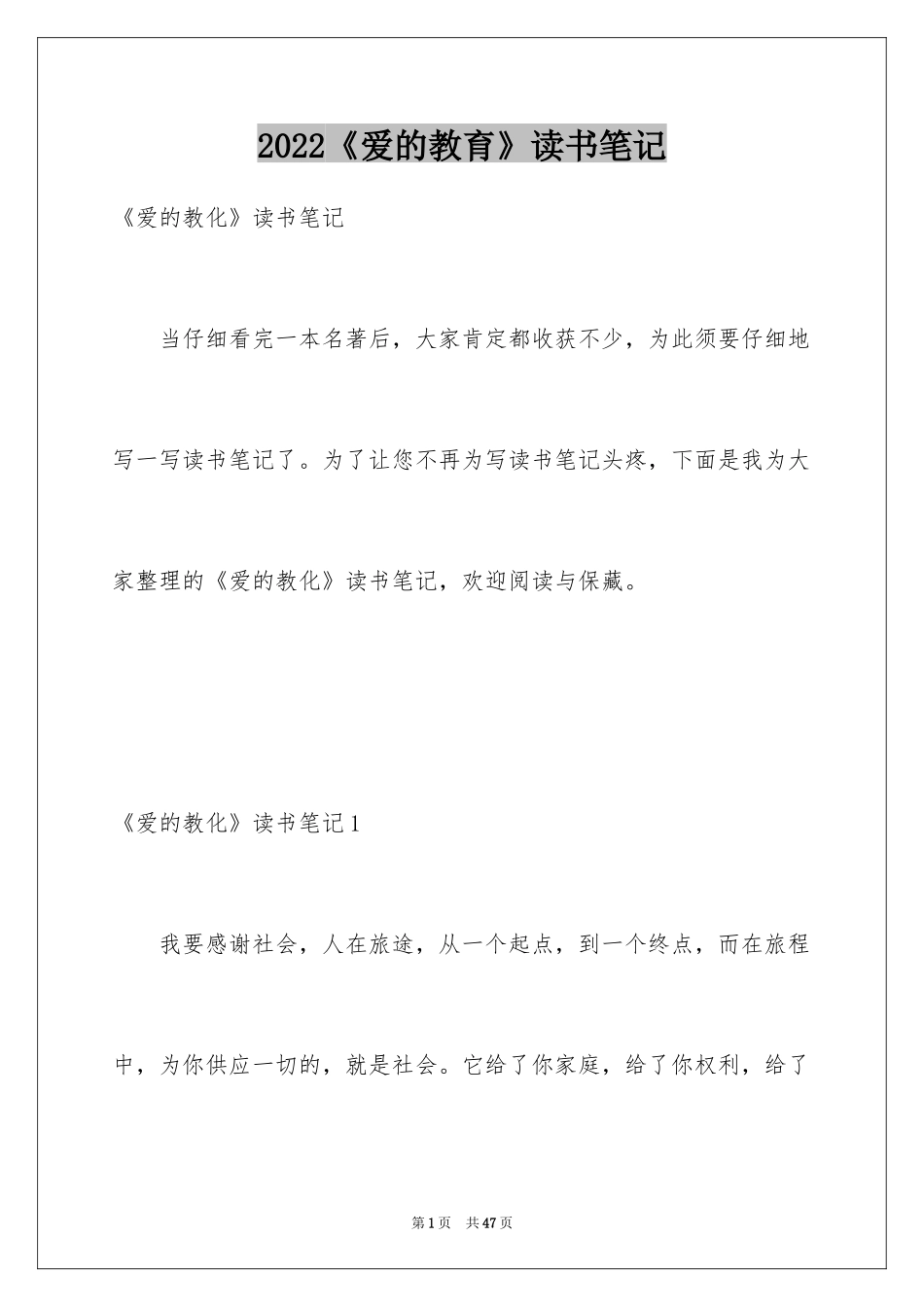 2022《爱的教育》读书笔记

《爱的教化》读书笔记

当仔细看完一本名著后，大家肯定都收获不少，为此须要仔细地写一写读书笔记了。为了让您不再为写读书笔记头疼，下面是我为大家整理的《爱的教化》读书笔记，欢迎阅读与保藏。

《爱的教化》读书笔记1

我要感谢社会，人在旅途，从一个起点，到一个终点，而在旅程中，为你供应一切的，就是社会。它给了你家庭，给了你权利，给了

第1页 共47页